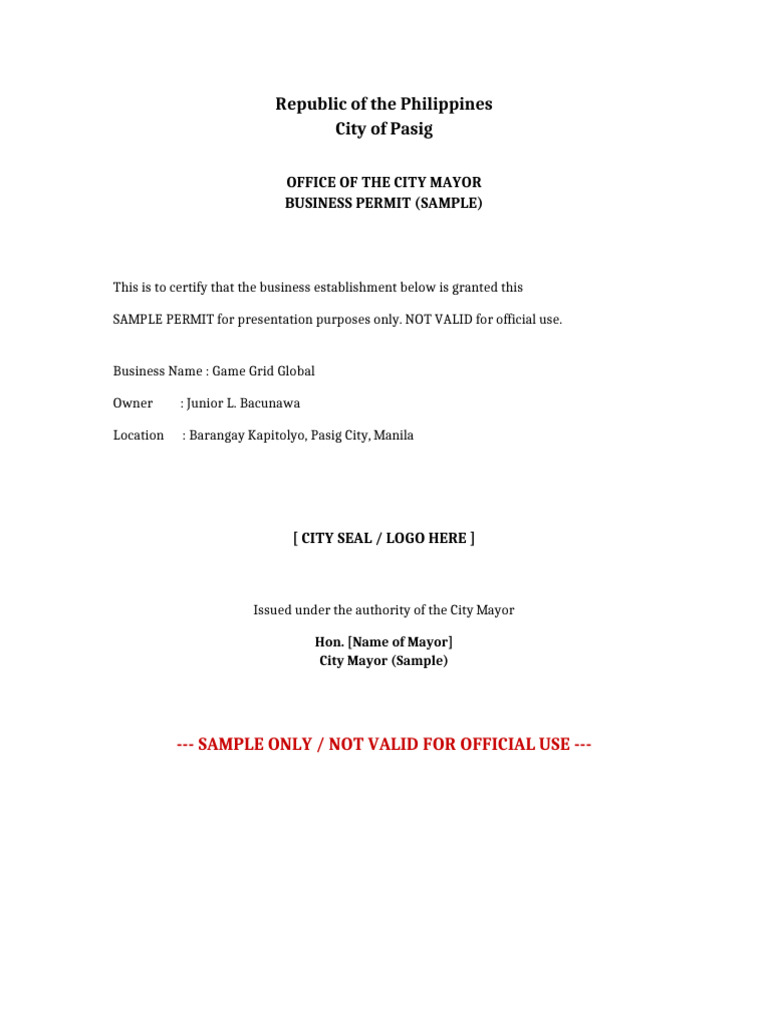 Republic of the Philippines
City of Pasig

OFFICE OF THE CITY MAYOR
BUSINESS PERMIT (SAMPLE)

This is to certify that the business establishment below is granted this

SAMPLE PERMIT for presentation purposes only. NOT VALID for official use.

Business Name : Game Grid Global

Owner : Junior L. Bacunawa

Location : Barangay Kapitolyo, Pasig City, Manila

[ CITY SEAL / LOGO HERE ]

Issued under the authority of the City Mayor

Hon. [Name of Mayor]
City Mayor (Sample)

--- SAMPLE ONLY / NOT VALID FOR OFFICIAL USE ---